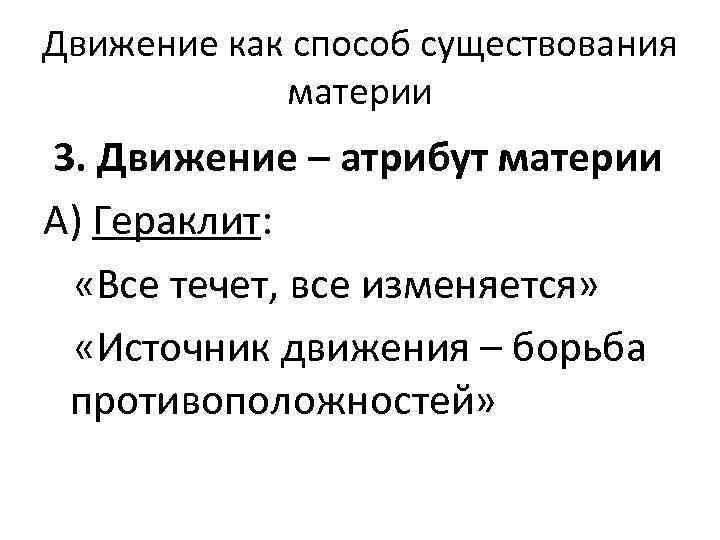 Движение как способ существования материи

3. Движение – атрибут материи

А) Гераклит:

«Все течет, все изменяется»

«Источник движения – борьба противоположностей»